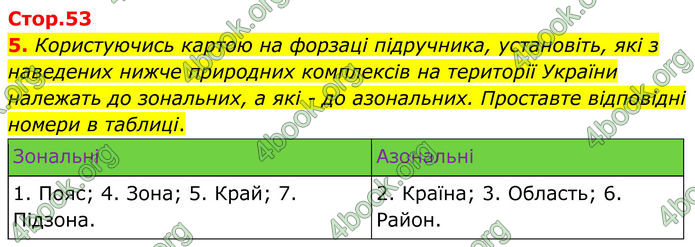 Стор.53

5. Користуючись картою на форзаці підручника, установіть, які з наведених нижче природних комплексів на території України належать до зональних, а які - до азональних. Проставте відповідні номери в таблиці.

| Зональні | Азональні |
|---|---|
| 1. Пояс; 4. Зона; 5. Край; 7. Підзона. | 2. Країна; 3. Область; 6. Район. |

4book.org